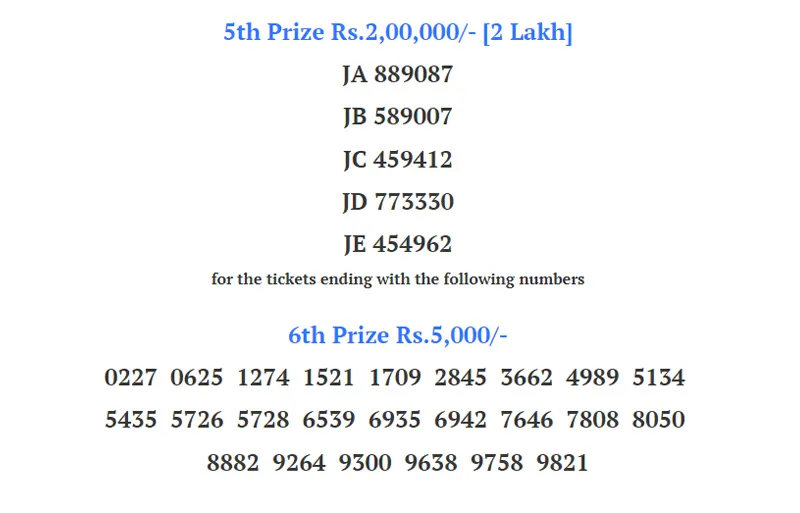 5th Prize Rs.2,00,000/- [2 Lakh]

JA 889087

JB 589007

JC 459412

JD 773330

JE 454962

for the tickets ending with the following numbers

6th Prize Rs.5,000/-

0227 0625 1274 1521 1709 2845 3662 4989 5134

5435 5726 5728 6539 6935 6942 7646 7808 8050

8882 9264 9300 9638 9758 9821